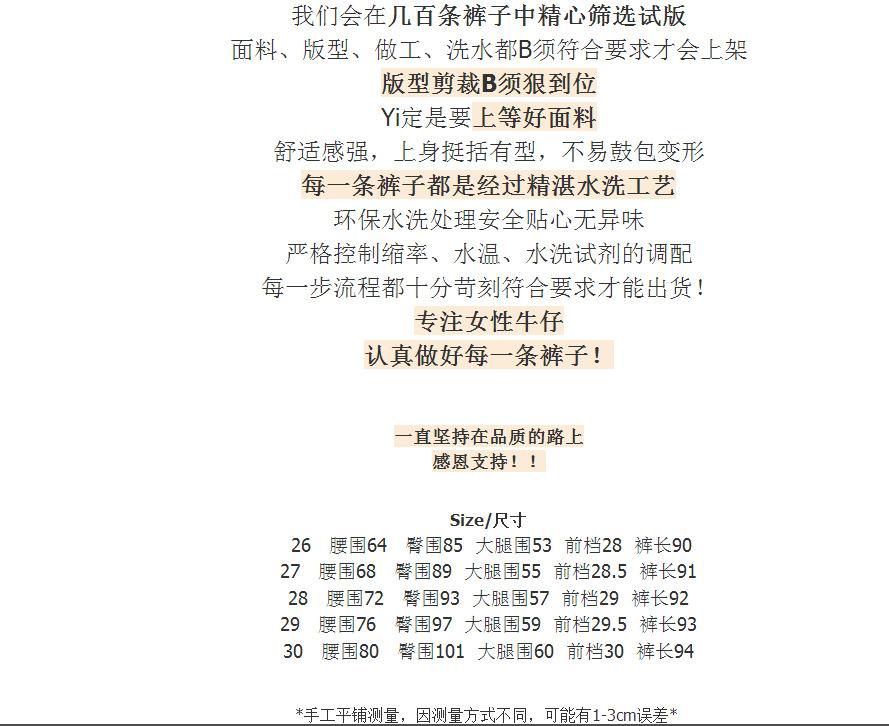 我们会在几百条裤子中精心筛选试版
面料、版型、做工、洗水都B须符合要求才会上架
版型剪裁B须狠到位
Yi定是要上等好面料
舒适感强，上身挺括有型，不易鼓包变形
每一条裤子都是经过精湛水洗工艺
环保水洗处理安全贴心无异味
严格控制缩率、水温、水洗试剂的调配
每一步流程都十分苛刻符合要求才能出货！
专注女性牛仔
认真做好每一条裤子！

一直坚持在品质的路上
感恩支持！！

Size/尺寸
26 腰围64 臀围85 大腿围53 前档28 裤长90
27 腰围68 臀围89 大腿围55 前档28.5 裤长91
28 腰围72 臀围93 大腿围57 前档29 裤长92
29 腰围76 臀围97 大腿围59 前档29.5 裤长93
30 腰围80 臀围101 大腿围60 前档30 裤长94

*手工平铺测量，因测量方式不同，可能有1-3cm误差*